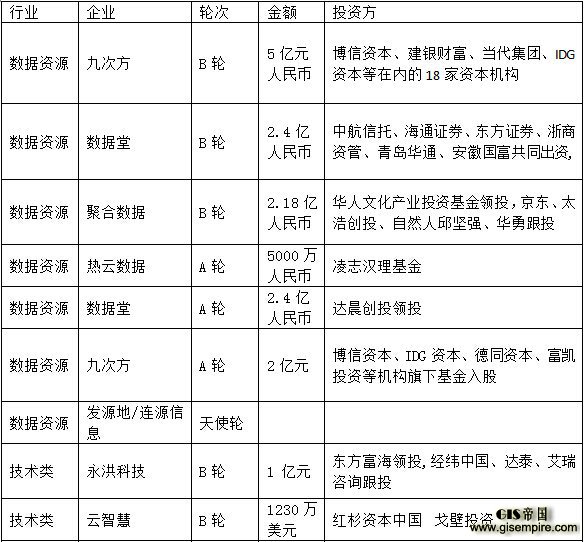 | 行业 | 企业 | 轮次 | 金额 | 投资方 |
|---|---|---|---|---|
| 数据资源 | 九次方 | B 轮 | 5 亿元人民币 | 博信资本、建银财富、当代集团、IDG 资本等在内的 18 家资本机构 |
| 数据资源 | 数据堂 | B 轮 | 2.4 亿人民币 | 中航信托、海通证券、东方证券、浙商资管、青岛华通、安徽国富共同出资, |
| 数据资源 | 聚合数据 | B 轮 | 2.18 亿人民币 | 华人文化产业投资基金领投，京东、太浩创投、自然人邱坚强、华勇跟投 |
| 数据资源 | 热云数据 | A 轮 | 5000 万人民币 | 凌志汉理基金 |
| 数据资源 | 数据堂 | A 轮 | 2.4 亿人民币 | 达晨创投领投 |
| 数据资源 | 九次方 | A 轮 | 2 亿元 | 博信资本、IDG 资本、德同资本、富凯投资等机构旗下基金入股 |
| 数据资源 | 发源地/连源信息 | 天使轮 | | |
| 技术类 | 永洪科技 | B 轮 | 1 亿元 | 东方富海领投，经纬中国、达泰、艾瑞咨询跟投 |
| 技术类 | 云智慧 | B 轮 | 1230 万美元 | 红杉资本中国 戈壁投资 |

GIS帝国
www.gisempire.com